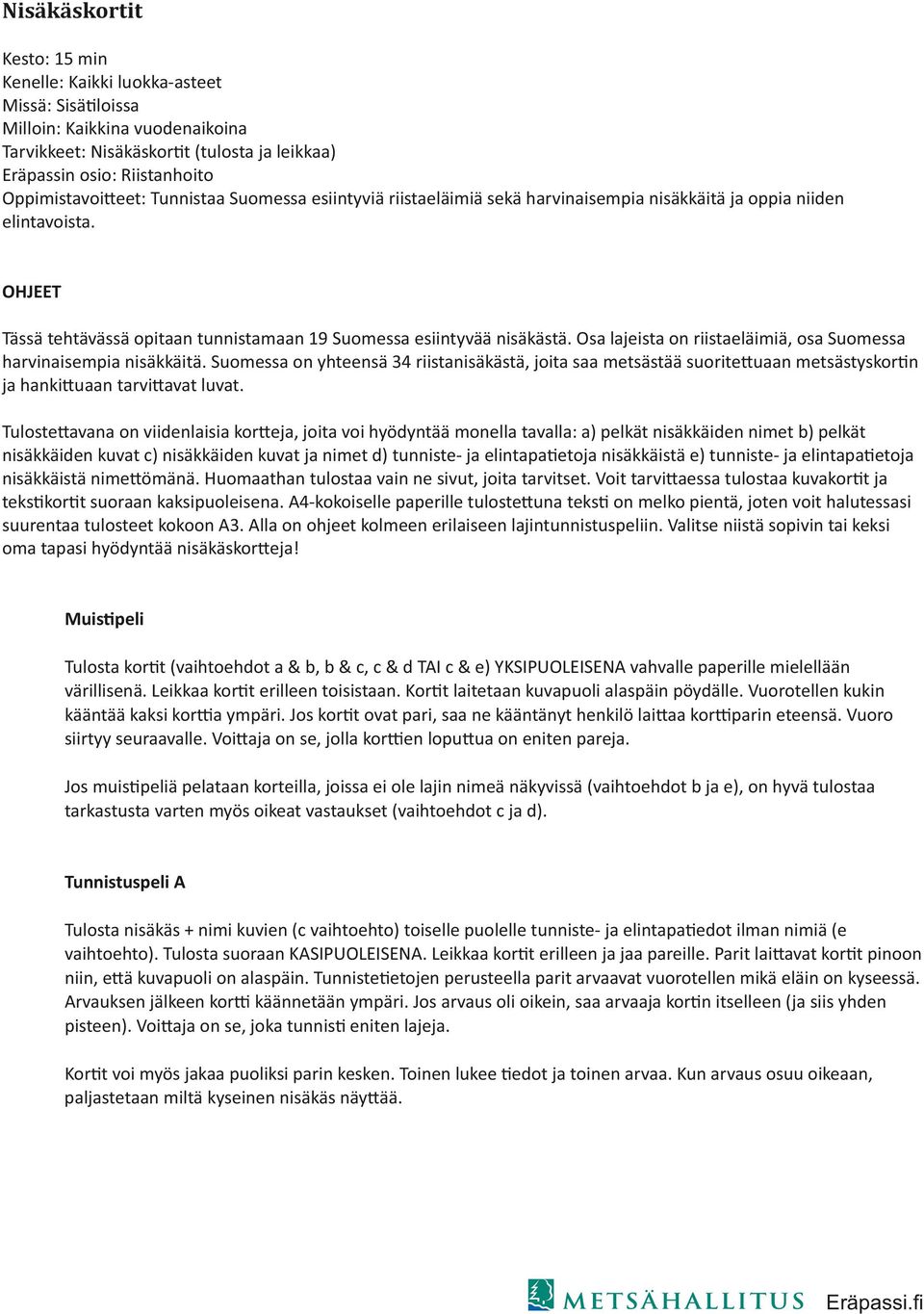 Nisäkäskortit

Kesto: 15 min
Kenelle: Kaikki luokka-asteet
Missä: Sisätiloissa
Milloin: Kaikkina vuodenaikoina
Tarvikkeet: Nisäkäskortit (tulosta ja leikkaa)
Eräpassin osio: Riistanhoito
Oppimistavoitteet: Tunnistaa Suomessa esiintyviä riistaeläimiä sekä harvinaisempia nisäkkäitä ja oppia niiden elintavoista.

OHJEET

Tässä tehtävässä opitaan tunnistamaan 19 Suomessa esiintyvää nisäkästä. Osa lajeista on riistaeläimiä, osa Suomessa harvinaisempia nisäkkäitä. Suomessa on yhteensä 34 riistanisäkästä, joita saa metsästää suoritettuaan metsästyskortin ja hankittuaan tarvittavat luvat.

Tulostettavana on viidenlaisia kortteja, joita voi hyödyntää monella tavalla: a) pelkät nisäkkäiden nimet b) pelkät nisäkkäiden kuvat c) nisäkkäiden kuvat ja nimet d) tunniste- ja elintapatietoja nisäkkäistä e) tunniste- ja elintapatietoja nisäkkäistä nimettömänä. Huomaathan tulostaa vain ne sivut, joita tarvitset. Voit tarvittaessa tulostaa kuvakortit ja tekstikortit suoraan kaksipuoleisena. A4-kokoiselle paperille tulostettuna teksti on melko pientä, joten voit halutessasi suurentaa tulosteet kokoon A3. Alla on ohjeet kolmeen erilaiseen lajintunnistuspeliin. Valitse niistä sopivin tai keksi oma tapasi hyödyntää nisäkäskortteja!

Muistipeli

Tulosta kortit (vaihtoehdot a & b, b & c, c & d TAI c & e) YKSIPUOLEISENA vahvalle paperille mielellään värillisenä. Leikkaa kortit erilleen toisistaan. Kortit laitetaan kuvapuoli alaspäin pöydälle. Vuorotellen kukin kääntää kaksi korttia ympäri. Jos kortit ovat pari, saa ne kääntänyt henkilö laittaa korttiparin eteensä. Vuoro siirtyy seuraavalle. Voittaja on se, jolla korttien loputtua on eniten pareja.

Jos muistipeliä pelataan korteilla, joissa ei ole lajin nimeä näkyvissä (vaihtoehdot b ja e), on hyvä tulostaa tarkastusta varten myös oikeat vastaukset (vaihtoehdot c ja d).

Tunnistuspeli A

Tulosta nisäkäs + nimi kuvien (c vaihtoehto) toiselle puolelle tunniste- ja elintapatiedot ilman nimiä (e vaihtoehto). Tulosta suoraan KASIPUOLEISENA. Leikkaa kortit erilleen ja jaa pareille. Parit laittavat kortit pinoon niin, että kuvapuoli on alaspäin. Tunnistetietojen perusteella parit arvaavat vuorotellen mikä eläin on kyseessä. Arvauksen jälkeen kortti käännetään ympäri. Jos arvaus oli oikein, saa arvaaja kortin itselleen (ja siis yhden pisteen). Voittaja on se, joka tunnisti eniten lajeja.

Kortit voi myös jakaa puoliksi parin kesken. Toinen lukee tiedot ja toinen arvaa. Kun arvaus osuu oikeaan, paljastetaan miltä kyseinen nisäkäs näyttää.

METSÄHALLITUS Eräpassi.fi